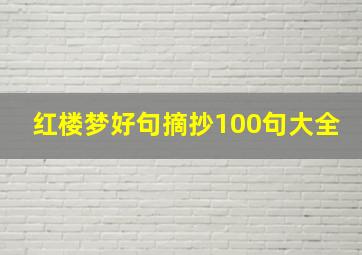 红楼梦好句摘抄100句大全